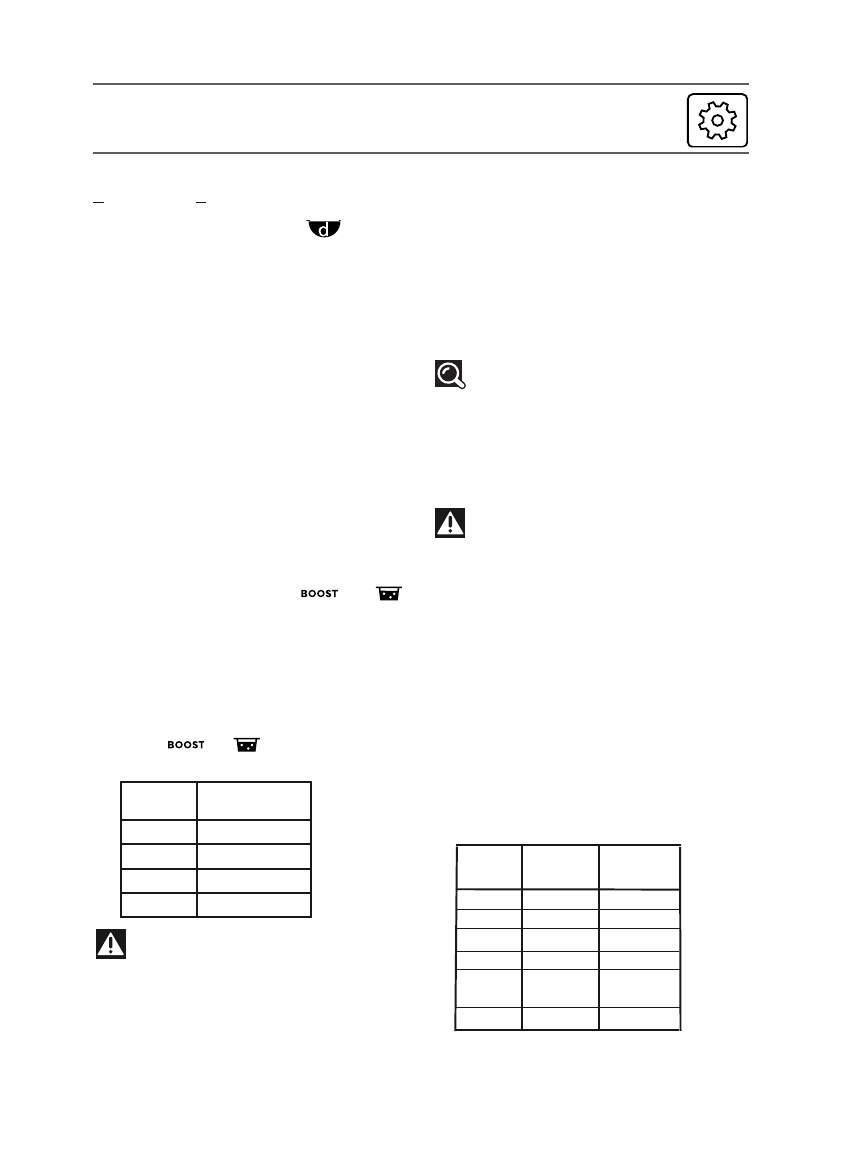 d

BOOST

BOOST